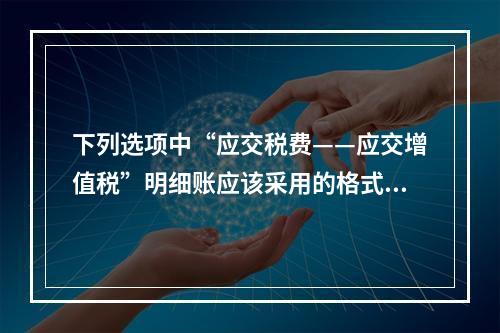 下列选项中“应交税费——应交增值税”明细账应该采用的格式...